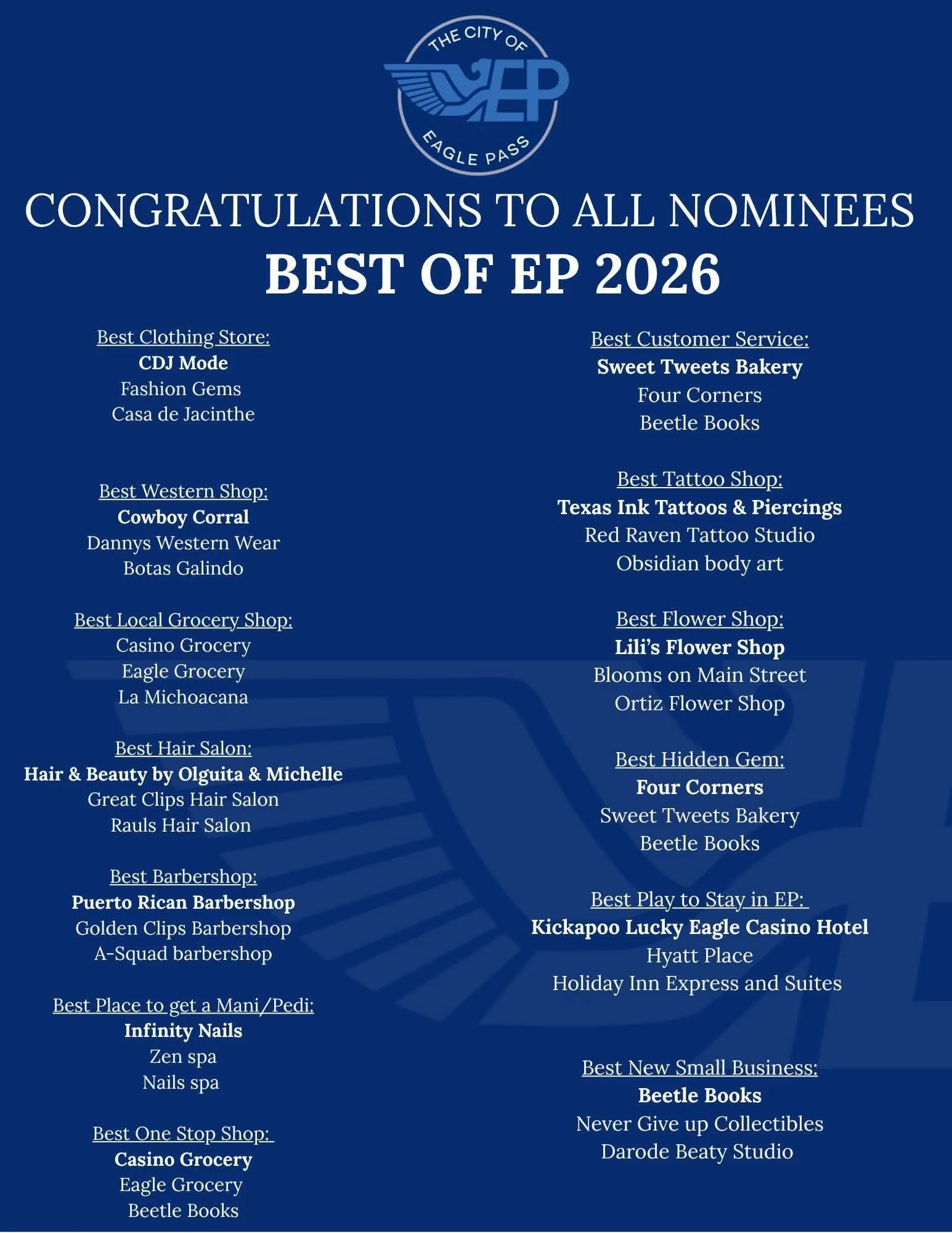 THE CITY OF
EP
EAGLE PASS

CONGRATULATIONS TO ALL NOMINEES
BEST OF EP 2026

Best Clothing Store:
CDJ Mode
Fashion Gems
Casa de Jacinthe

Best Western Shop:
Cowboy Corral
Dannys Western Wear
Botas Galindo

Best Local Grocery Shop:
Casino Grocery
Eagle Grocery
La Michoacana

Best Hair Salon:
Hair & Beauty by Olguita & Michelle
Great Clips Hair Salon
Rauls Hair Salon

Best Barbershop:
Puerto Rican Barbershop
Golden Clips Barbershop
A-Squad barbershop

Best Place to get a Mani/Pedi:
Infinity Nails
Zen spa
Nails spa

Best One Stop Shop:
Casino Grocery
Eagle Grocery
Beetle Books

Best Customer Service:
Sweet Tweets Bakery
Four Corners
Beetle Books

Best Tattoo Shop:
Texas Ink Tattoos & Piercings
Red Raven Tattoo Studio
Obsidian body art

Best Flower Shop:
Lili's Flower Shop
Blooms on Main Street
Ortiz Flower Shop

Best Hidden Gem:
Four Corners
Sweet Tweets Bakery
Beetle Books

Best Play to Stay in EP:
Kickapoo Lucky Eagle Casino Hotel
Hyatt Place
Holiday Inn Express and Suites

Best New Small Business:
Beetle Books
Never Give up Collectibles
Darode Beaty Studio